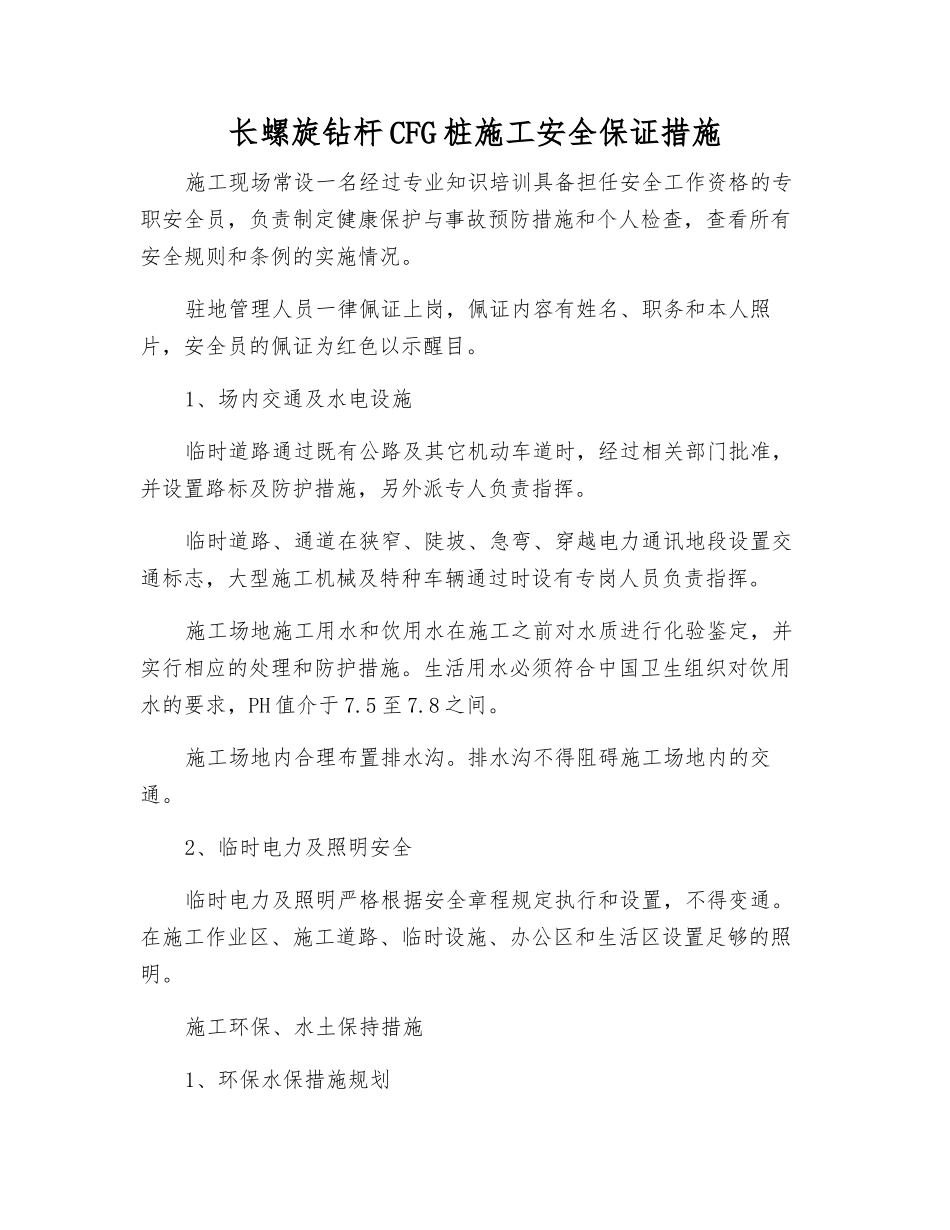 长螺旋钻杆CFG桩施工安全保证措施

施工现场常设一名经过专业知识培训具备担任安全工作资格的专职安全员，负责制定健康保护与事故预防措施和个人检查，查看所有安全规则和条例的实施情况。

驻地管理人员一律佩证上岗，佩证内容有姓名、职务和本人照片，安全员的佩证为红色以示醒目。

1、场内交通及水电设施

临时道路通过既有公路及其它机动车道时，经过相关部门批准，并设置路标及防护措施，另外派专人负责指挥。

临时道路、通道在狭窄、陡坡、急弯、穿越电力通讯地段设置交通标志，大型施工机械及特种车辆通过时设有专岗人员负责指挥。

施工场地施工用水和饮用水在施工之前对水质进行化验鉴定，并实行相应的处理和防护措施。生活用水必须符合中国卫生组织对饮用水的要求，PH值介于7.5至7.8之间。

施工场地内合理布置排水沟。排水沟不得阻碍施工场地内的交通。

2、临时电力及照明安全

临时电力及照明严格根据安全章程规定执行和设置，不得变通。在施工作业区、施工道路、临时设施、办公区和生活区设置足够的照明。

施工环保、水土保持措施

1、环保水保措施规划